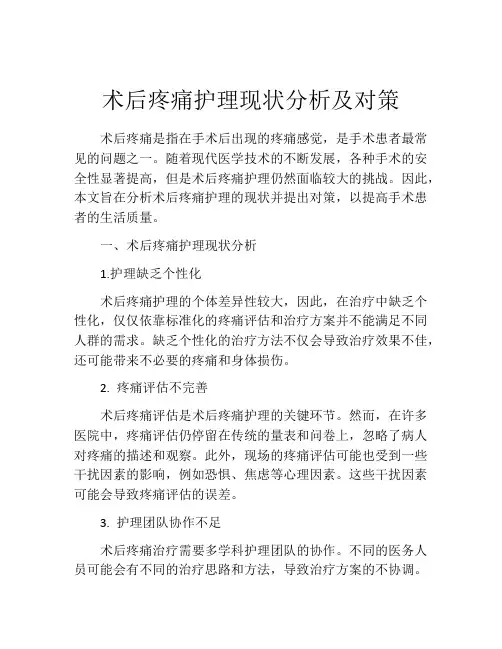 术后疼痛护理现状分析及对策

术后疼痛是指在手术后出现的疼痛感觉，是手术患者最常见的问题之一。随着现代医学技术的不断发展，各种手术的安全性显著提高，但是术后疼痛护理仍然面临较大的挑战。因此，本文旨在分析术后疼痛护理的现状并提出对策，以提高手术患者的生活质量。

一、术后疼痛护理现状分析

1.护理缺乏个性化

术后疼痛护理的个体差异性较大，因此，在治疗中缺乏个性化，仅仅依靠标准化的疼痛评估和治疗方案并不能满足不同人群的需求。缺乏个性化的治疗方法不仅会导致治疗效果不佳，还可能带来不必要的疼痛和身体损伤。

2. 疼痛评估不完善

术后疼痛评估是术后疼痛护理的关键环节。然而，在许多医院中，疼痛评估仍停留在传统的量表和问卷上，忽略了病人对疼痛的描述和观察。此外，现场的疼痛评估可能也受到一些干扰因素的影响，例如恐惧、焦虑等心理因素。这些干扰因素可能会导致疼痛评估的误差。

3. 护理团队协作不足

术后疼痛治疗需要多学科护理团队的协作。不同的医务人员可能会有不同的治疗思路和方法，导致治疗方案的不协调。